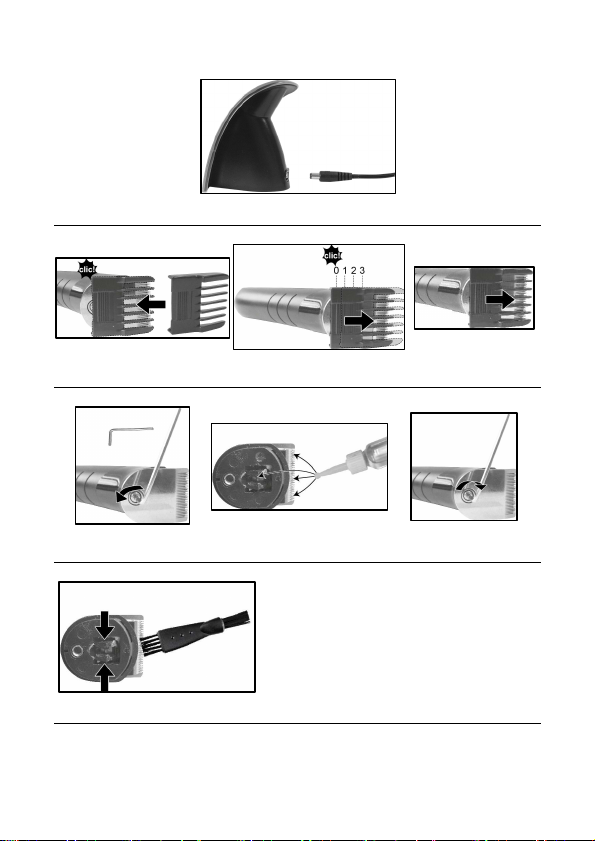 click

click
0 1 2 3